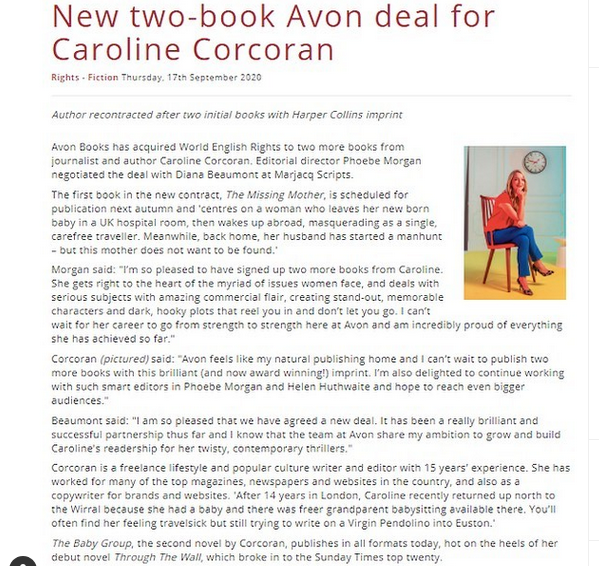 New two-book Avon deal for Caroline Corcoran

Rights - Fiction Thursday, 17th September 2020

Author recontracted after two initial books with Harper Collins imprint

Avon Books has acquired World English Rights to two more books from journalist and author Caroline Corcoran. Editorial director Phoebe Morgan negotiated the deal with Diana Beaumont at Marjacq Scripts.

The first book in the new contract, The Missing Mother, is scheduled for publication next autumn and 'centres on a woman who leaves her new born baby in a UK hospital room, then wakes up abroad, masquerading as a single, carefree traveller. Meanwhile, back home, her husband has started a manhunt – but this mother does not want to be found.'

Morgan said: "I'm so pleased to have signed up two more books from Caroline. She gets right to the heart of the myriad of issues women face, and deals with serious subjects with amazing commercial flair, creating stand-out, memorable characters and dark, hooky plots that reel you in and don't let you go. I can't wait for her career to go from strength to strength here at Avon and am incredibly proud of everything she has achieved so far."

Corcoran (pictured) said: "Avon feels like my natural publishing home and I can't wait to publish two more books with this brilliant (and now award winning!) imprint. I'm also delighted to continue working with such smart editors in Phoebe Morgan and Helen Huthwaite and hope to reach even bigger audiences."

Beaumont said: "I am so pleased that we have agreed a new deal. It has been a really brilliant and successful partnership thus far and I know that the team at Avon share my ambition to grow and build Caroline's readership for her twisty, contemporary thrillers."

Corcoran is a freelance lifestyle and popular culture writer and editor with 15 years' experience. She has worked for many of the top magazines, newspapers and websites in the country, and also as a copywriter for brands and websites. 'After 14 years in London, Caroline recently returned up north to the Wirral because she had a baby and there was freer grandparent babysitting available there. You'll often find her feeling travelsick but still trying to write on a Virgin Pendolino into Euston.'

The Baby Group, the second novel by Corcoran, publishes in all formats today, hot on the heels of her debut novel Through The Wall, which broke in to the Sunday Times top twenty.